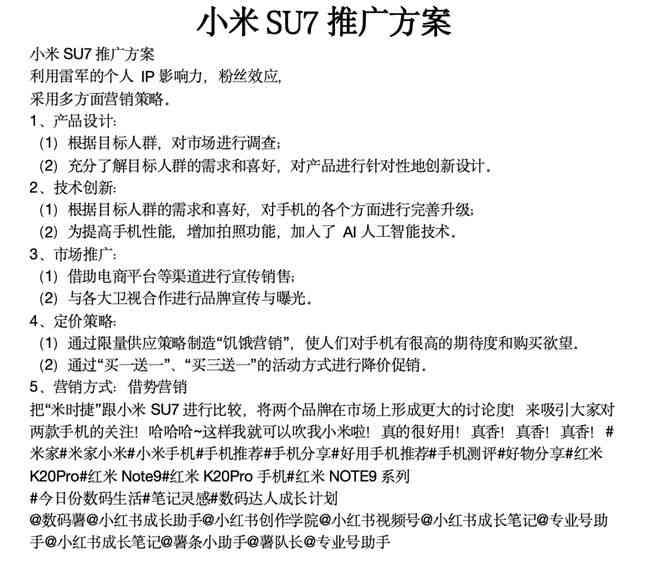 小米 SU7 推广方案

小米 SU7 推广方案
利用雷军的个人 IP 影响力，粉丝效应，
采用多方面营销策略。
1、产品设计：
（1）根据目标人群，对市场进行调查；
（2）充分了解目标人群的需求和喜好，对产品进行针对性地创新设计。
2、技术创新：
（1）根据目标人群的需求和喜好，对手机的各个方面进行完善升级；
（2）为提高手机性能，增加拍照功能，加入了 AI 人工智能技术。
3、市场推广：
（1）借助电商平台等渠道进行宣传销售；
（2）与各大卫视合作进行品牌宣传与曝光。
4、定价策略：
（1）通过限量供应策略制造“饥饿营销”，使人们对手机有很高的期待度和购买欲望。
（2）通过“买一送一”、“买三送一”的活动方式进行降价促销。
5、营销方式：借势营销
把“米时捷”跟小米 SU7 进行比较，将两个品牌在市场上形成更大的讨论度！来吸引大家对两款手机的关注！哈哈哈~这样我就可以吹我小米啦！真的很好用！真香！真香！真香！#米家#米家小米#小米手机#手机推荐#手机分享#好用手机推荐#手机测评#好物分享#红米 K20Pro#红米 Note9#红米 K20Pro 手机#红米 NOTE9 系列
#今日份数码生活#笔记灵感#数码达人成长计划
@数码薯@小红书成长助手@小红书创作学院@小红书视频号@小红书成长笔记@专业号助手@小红书成长笔记@薯条小助手@薯队长@专业号助手